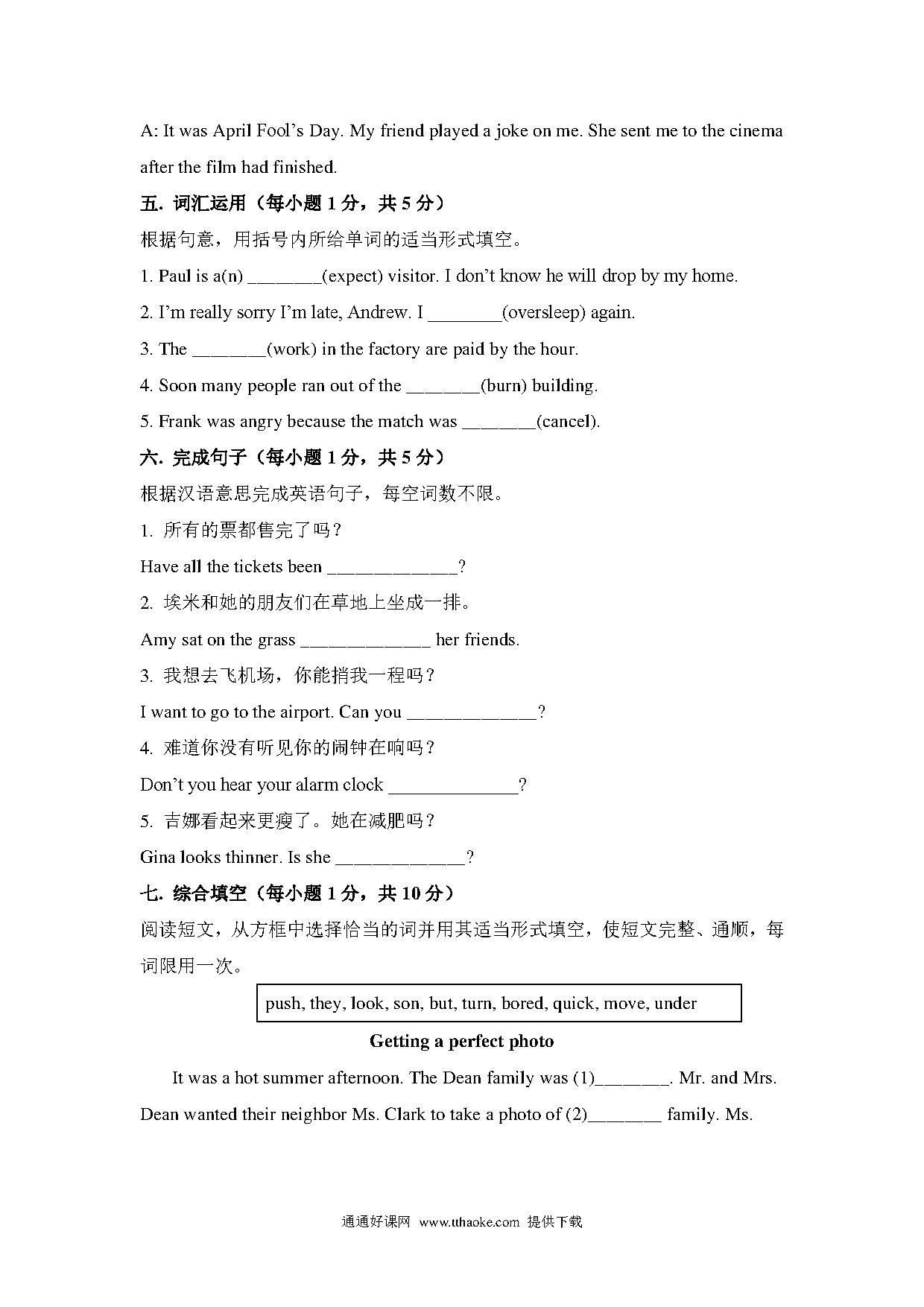 A: It was April Fool's Day. My friend played a joke on me. She sent me to the cinema after the film had finished.

五. 词汇运用（每小题 1 分，共 5 分）

根据句意，用括号内所给单词的适当形式填空。

1. Paul is a(n) ________(expect) visitor. I don't know he will drop by my home.

2. I'm really sorry I'm late, Andrew. I ________(oversleep) again.

3. The ________(work) in the factory are paid by the hour.

4. Soon many people ran out of the ________(burn) building.

5. Frank was angry because the match was ________(cancel).

六. 完成句子（每小题 1 分，共 5 分）

根据汉语意思完成英语句子，每空词数不限。

1. 所有的票都售完了吗？

Have all the tickets been ______________?

2. 埃米和她的朋友们在草地上坐成一排。

Amy sat on the grass ______________ her friends.

3. 我想去飞机场，你能捎我一程吗？

I want to go to the airport. Can you ______________?

4. 难道你没有听见你的闹钟在响吗？

Don't you hear your alarm clock ______________?

5. 吉娜看起来更瘦了。她在减肥吗？

Gina looks thinner. Is she ______________?

七. 综合填空（每小题 1 分，共 10 分）

阅读短文，从方框中选择恰当的词并用其适当形式填空，使短文完整、通顺，每词限用一次。

push, they, look, son, but, turn, bored, quick, move, under

Getting a perfect photo

It was a hot summer afternoon. The Dean family was (1)________. Mr. and Mrs. Dean wanted their neighbor Ms. Clark to take a photo of (2)________ family. Ms.

通通好课网 www.tthaoke.com 提供下载